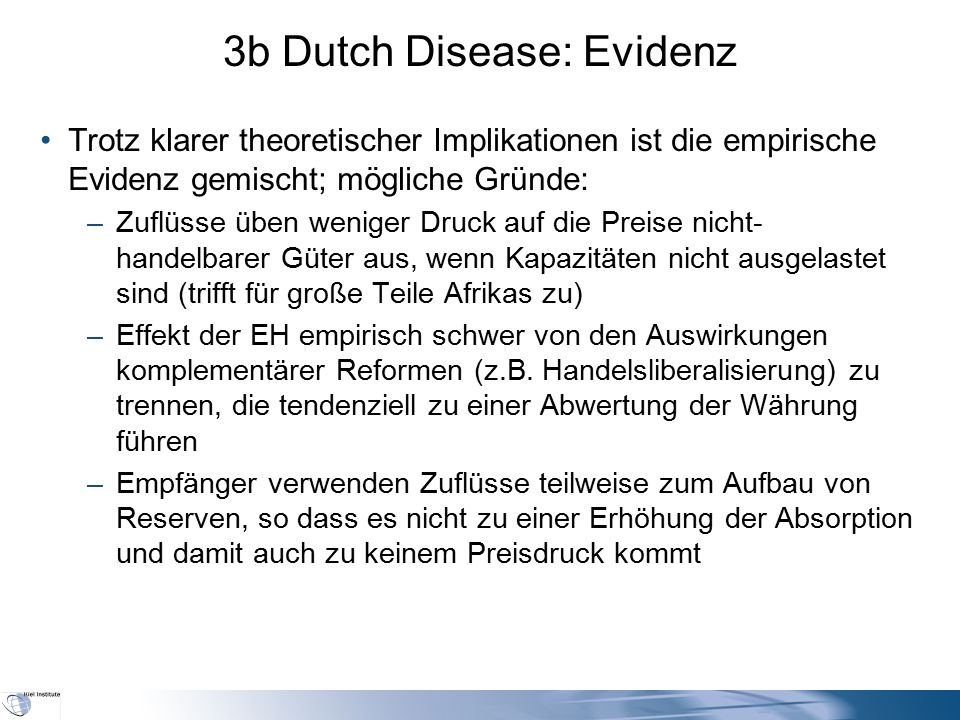 3b Dutch Disease: Evidenz

• Trotz klarer theoretischer Implikationen ist die empirische Evidenz gemischt; mögliche Gründe:

– Zuflüsse üben weniger Druck auf die Preise nicht-handelbarer Güter aus, wenn Kapazitäten nicht ausgelastet sind (trifft für große Teile Afrikas zu)

– Effekt der EH empirisch schwer von den Auswirkungen komplementärer Reformen (z.B. Handelsliberalisierung) zu trennen, die tendenziell zu einer Abwertung der Währung führen

– Empfänger verwenden Zuflüsse teilweise zum Aufbau von Reserven, so dass es nicht zu einer Erhöhung der Absorption und damit auch zu keinem Preisdruck kommt

Kiel Institute